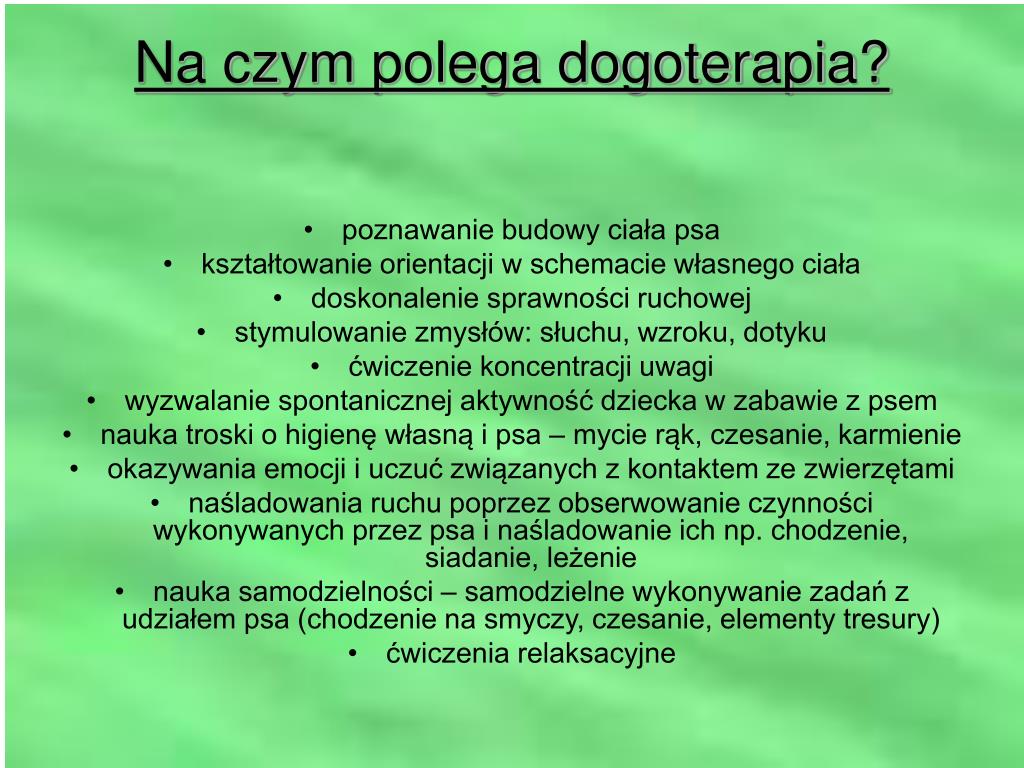 Na czym polega dogoterapia?

• poznawanie budowy ciała psa
• kształtowanie orientacji w schemacie własnego ciała
• doskonalenie sprawności ruchowej
• stymulowanie zmysłów: słuchu, wzroku, dotyku
• ćwiczenie koncentracji uwagi
• wyzwalanie spontanicznej aktywność dziecka w zabawie z psem
• nauka troski o higienę własną i psa – mycie rąk, czesanie, karmienie
• okazywania emocji i uczuć związanych z kontaktem ze zwierzętami
• naśladowania ruchu poprzez obserwowanie czynności wykonywanych przez psa i naśladowanie ich np. chodzenie, siadanie, leżenie
• nauka samodzielności – samodzielne wykonywanie zadań z udziałem psa (chodzenie na smyczy, czesanie, elementy tresury)
• ćwiczenia relaksacyjne